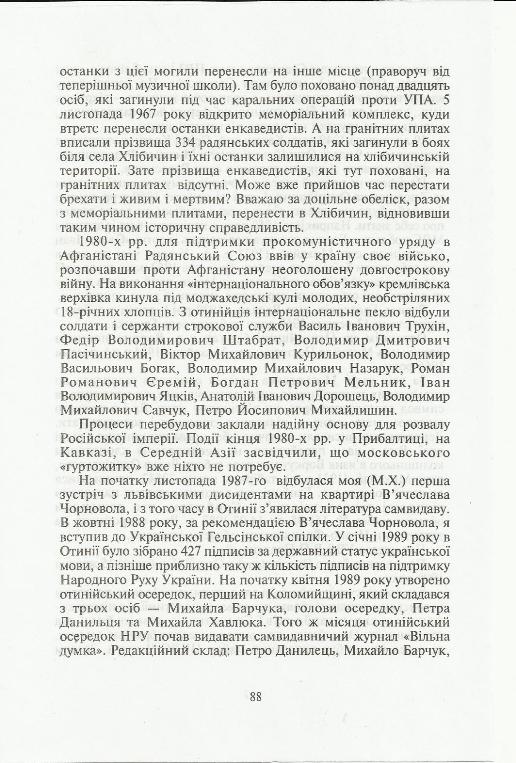 останки з цієї могили перенесли на інше місце (праворуч від теперішньої музичної школи). Там було поховано понад двадцять осіб, які загинули під час каральних операцій проти УПА. 5 листопада 1967 року відкрито меморіальний комплекс, куди втретє перенесли останки енкаведистів. А на гранітних плитах вписали прізвища 334 радянських солдатів, які загинули в боях біля села Хлібичин і їхні останки залишилися на хлібичинській території. Зате прізвища енкаведистів, які тут поховані, на гранітних плитах відсутні. Може вже прийшов час перестати брехати і живим і мертвим? Вважаю за доцільне обеліск, разом з меморіальними плитами, перенести в Хлібичин, відновивши таким чином історичну справедливість.

1980-х рр. для підтримки прокомуністичного уряду в Афганістані Радянський Союз ввів у країну своє військо, розпочавши проти Афганістану неоголошену довгострокову війну. На виконання «інтернаціонального обов'язку» кремлівська верхівка кинула під моджахедські кулі молодих, необстріляних 18-річних хлопців. З отинійців інтернаціональне пекло відбули солдати і сержанти строкової служби Василь Іванович Трухін, Федір Володимирович Штабрат, Володимир Дмитрович Пасічинський, Віктор Михайлович Курильонок, Володимир Васильович Богак, Володимир Михайлович Назарук, Роман Романович Єремій, Богдан Петрович Мельник, Іван Володимирович Яцків, Анатолій Іванович Дорошець, Володимир Михайлович Савчук, Петро Йосипович Михайлишин.

Процеси перебудови заклали надійну основу для розвалу Російської імперії. Події кінця 1980-х рр. у Прибалтиці, на Кавказі, в Середній Азії засвідчили, що московського «гуртожитку» вже ніхто не потребує.

На початку листопада 1987-го відбулася моя (М.Х.) перша зустріч з львівськими дисидентами на квартирі В'ячеслава Чорновола, і з того часу в Отинії з'явилася література самвидаву. В жовтні 1988 року, за рекомендацією В'ячеслава Чорновола, я вступив до Української Гельсінської спілки. У січні 1989 року в Отинії було зібрано 427 підписів за державний статус української мови, а пізніше приблизно таку ж кількість підписів на підтримку Народного Руху України. На початку квітня 1989 року утворено отинійський осередок, перший на Коломийщині, який складався з трьох осіб — Михайла Барчука, голови осередку, Петра Данильця та Михайла Хавлюка. Того ж місяця отинійський осередок НРУ почав видавати самвидавничий журнал «Вільна думка». Редакційний склад: Петро Данилець, Михайло Барчук,

88